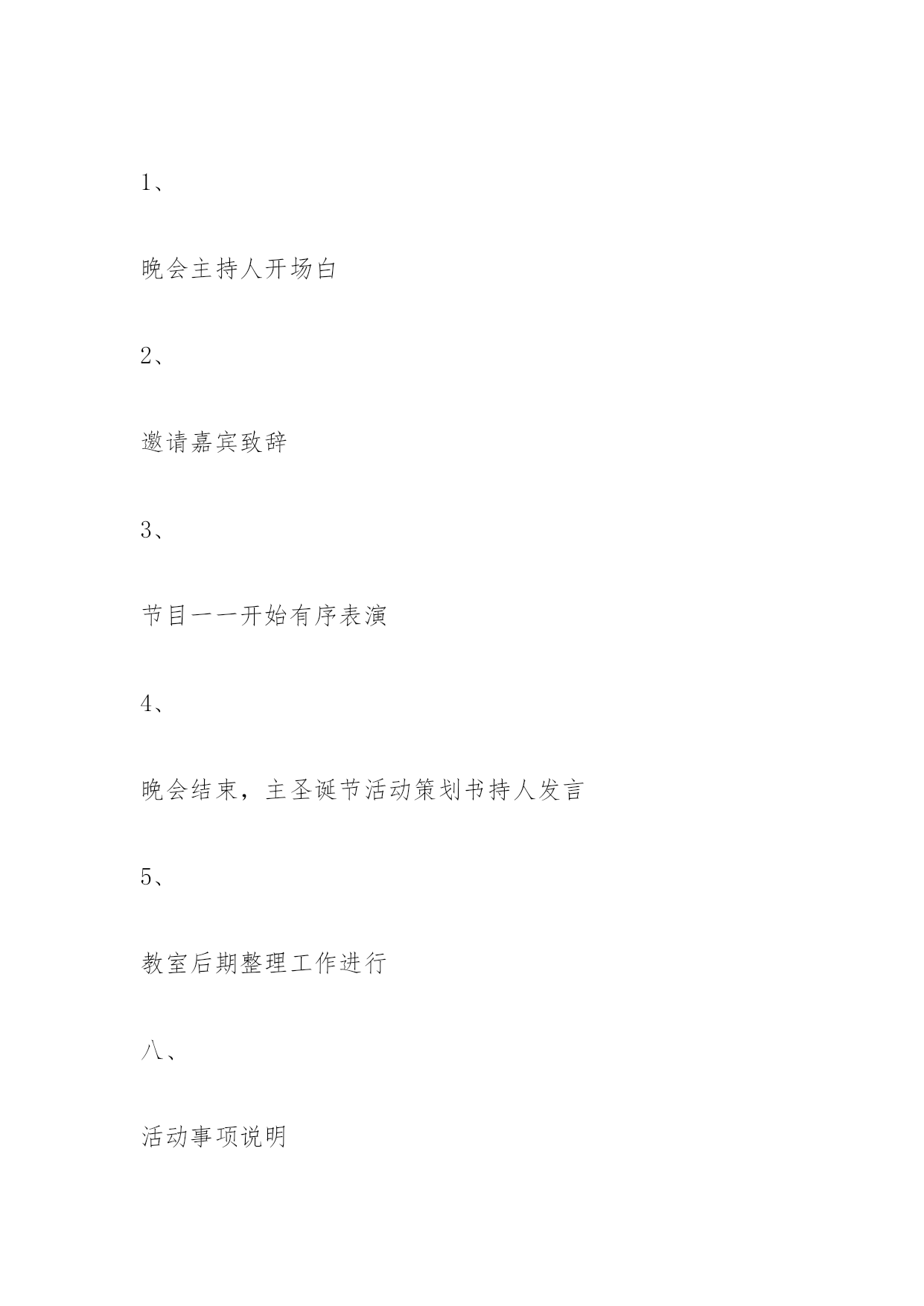 1、

晚会主持人开场白

2、

邀请嘉宾致辞

3、

节目一一开始有序表演

4、

晚会结束，主圣诞节活动策划书持人发言

5、

教室后期整理工作进行

八、

活动事项说明